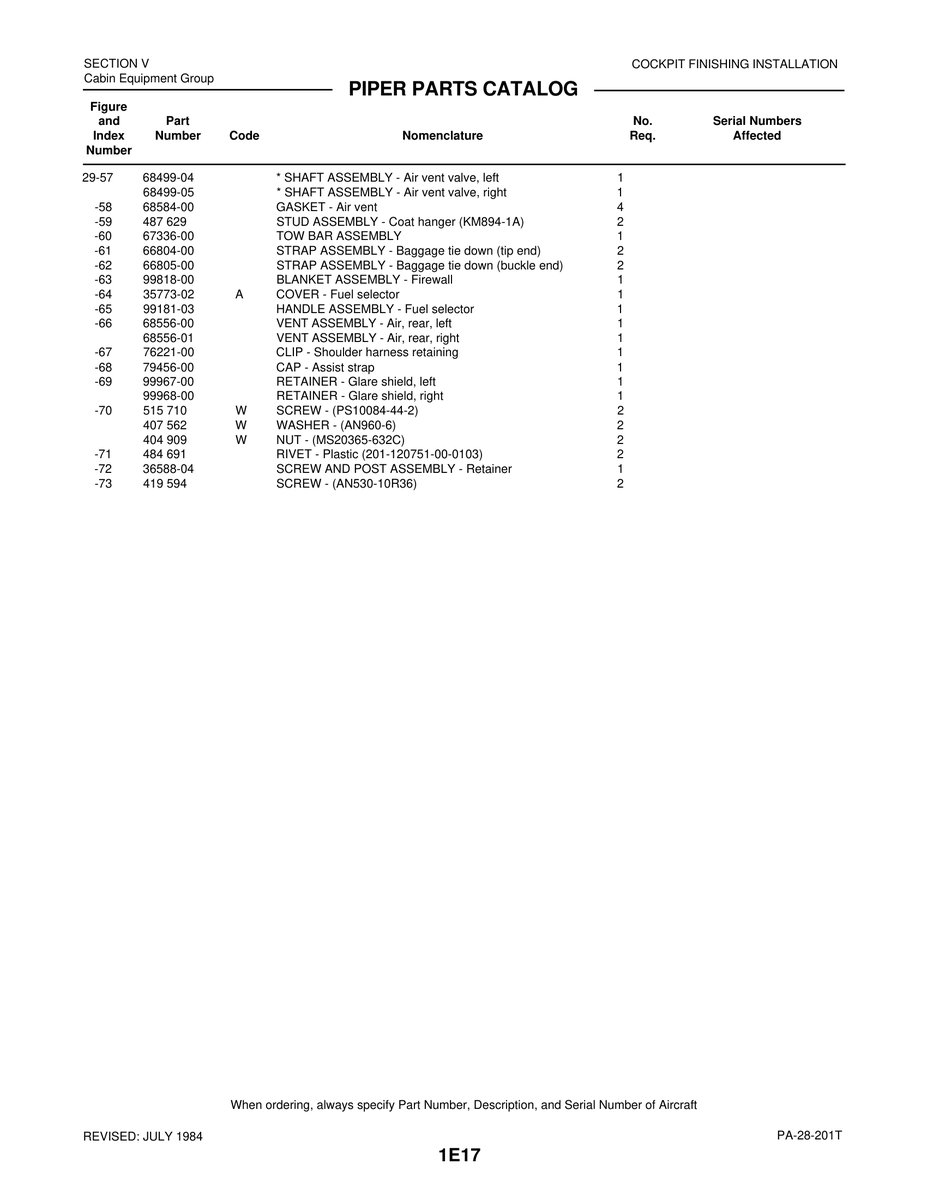 SECTION V
Cabin Equipment Group

COCKPIT FINISHING INSTALLATION

PIPER PARTS CATALOG

| Figure and Index Number | Part Number | Code | Nomenclature | No. Req. | Serial Numbers Affected |
|---|---|---|---|---|---|
| 29-57 | 68499-04 | | * SHAFT ASSEMBLY - Air vent valve, left | 1 | |
| | 68499-05 | | * SHAFT ASSEMBLY - Air vent valve, right | 1 | |
| -58 | 68584-00 | | GASKET - Air vent | 4 | |
| -59 | 487 629 | | STUD ASSEMBLY - Coat hanger (KM894-1A) | 2 | |
| -60 | 67336-00 | | TOW BAR ASSEMBLY | 1 | |
| -61 | 66804-00 | | STRAP ASSEMBLY - Baggage tie down (tip end) | 2 | |
| -62 | 66805-00 | | STRAP ASSEMBLY - Baggage tie down (buckle end) | 2 | |
| -63 | 99818-00 | | BLANKET ASSEMBLY - Firewall | 1 | |
| -64 | 35773-02 | A | COVER - Fuel selector | 1 | |
| -65 | 99181-03 | | HANDLE ASSEMBLY - Fuel selector | 1 | |
| -66 | 68556-00 | | VENT ASSEMBLY - Air, rear, left | 1 | |
| | 68556-01 | | VENT ASSEMBLY - Air, rear, right | 1 | |
| -67 | 76221-00 | | CLIP - Shoulder harness retaining | 1 | |
| -68 | 79456-00 | | CAP - Assist strap | 1 | |
| -69 | 99967-00 | | RETAINER - Glare shield, left | 1 | |
| | 99968-00 | | RETAINER - Glare shield, right | 1 | |
| -70 | 515 710 | W | SCREW - (PS10084-44-2) | 2 | |
| | 407 562 | W | WASHER - (AN960-6) | 2 | |
| | 404 909 | W | NUT - (MS20365-632C) | 2 | |
| -71 | 484 691 | | RIVET - Plastic (201-120751-00-0103) | 2 | |
| -72 | 36588-04 | | SCREW AND POST ASSEMBLY - Retainer | 1 | |
| -73 | 419 594 | | SCREW - (AN530-10R36) | 2 | |

When ordering, always specify Part Number, Description, and Serial Number of Aircraft

REVISED: JULY 1984

PA-28-201T

1E17